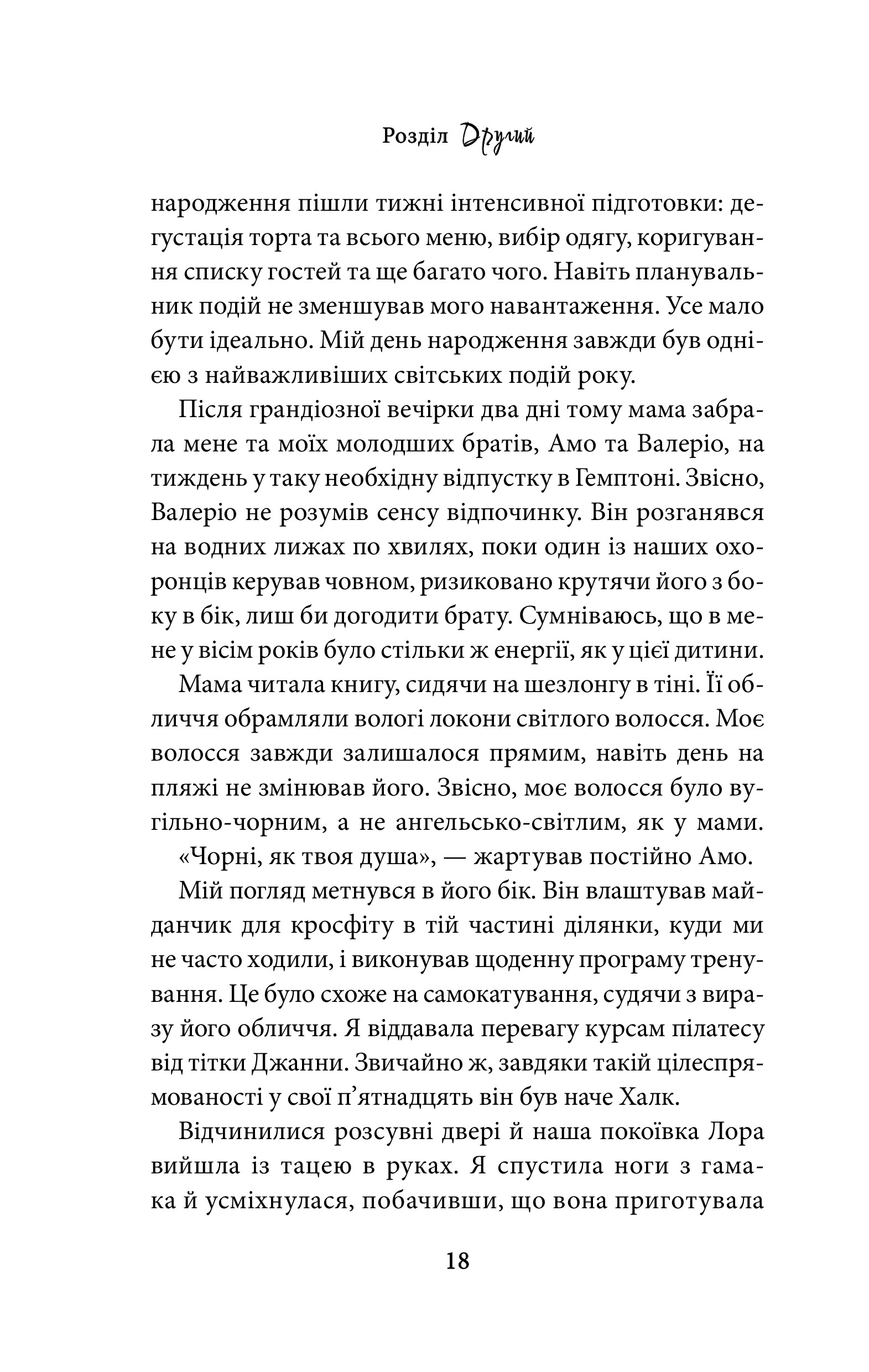 Розділ Другий

народження пішли тижні інтенсивної підготовки: дегустація торта та всього меню, вибір одягу, коригування списку гостей та ще багато чого. Навіть планувальник подій не зменшував мого навантаження. Усе мало бути ідеально. Мій день народження завжди був однією з найважливіших світських подій року.

Після грандіозної вечірки два дні тому мама забрала мене та моїх молодших братів, Амо та Валеріо, на тиждень у таку необхідну відпустку в Гемптоні. Звісно, Валеріо не розумів сенсу відпочинку. Він розганявся на водних лижах по хвилях, поки один із наших охоронців керував човном, ризиковано крутячи його з боку в бік, лиш би догодити брату. Сумніваюсь, що в мене у вісім років було стільки ж енергії, як у цієї дитини.

Мама читала книгу, сидячи на шезлонгу в тіні. Її обличчя обрамляли вологі локони світлого волосся. Моє волосся завжди залишалося прямим, навіть день на пляжі не змінював його. Звісно, моє волосся було вугільно-чорним, а не ангельсько-світлим, як у мами. «Чорні, як твоя душа», — жартував постійно Амо.

Мій погляд метнувся в його бік. Він влаштував майданчик для кросфіту в тій частині ділянки, куди ми не часто ходили, і виконував щоденну програму тренування. Це було схоже на самокатування, судячи з виразу його обличчя. Я віддавала перевагу курсам пілатесу від тітки Джанни. Звичайно ж, завдяки такій цілеспрямованості у свої п’ятнадцять він був наче Халк.

Відчинилися розсувні двері й наша покоївка Лора вийшла із тацею в руках. Я спустила ноги з гамака й усміхнулася, побачивши, що вона приготувала

18